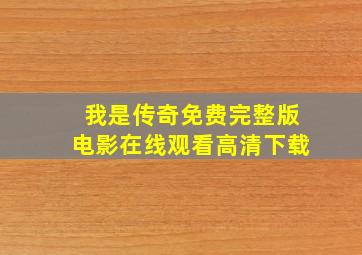 我是传奇免费完整版
电影在线观看高清下载